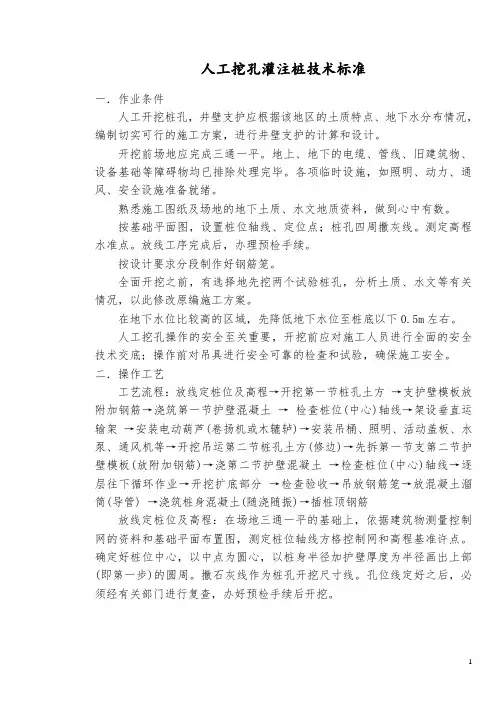 人工挖孔灌注桩技术标准

一．作业条件

人工开挖桩孔，井壁支护应根据该地区的土质特点、地下水分布情况，编制切实可行的施工方案，进行井壁支护的计算和设计。

开挖前场地应完成三通一平。地上、地下的电缆、管线、旧建筑物、设备基础等障碍物均已排除处理完毕。各项临时设施，如照明、动力、通风、安全设施准备就绪。

熟悉施工图纸及场地的地下土质、水文地质资料，做到心中有数。

按基础平面图，设置桩位轴线、定位点；桩孔四周撒灰线。测定高程水准点。放线工序完成后，办理预检手续。

按设计要求分段制作好钢筋笼。

全面开挖之前，有选择地先挖两个试验桩孔，分析土质、水文等有关情况，以此修改原编施工方案。

在地下水位比较高的区域，先降低地下水位至桩底以下 0.5m 左右。

人工挖孔操作的安全至关重要，开挖前应对施工人员进行全面的安全技术交底；操作前对吊具进行安全可靠的检查和试验，确保施工安全。

二．操作工艺

工艺流程：放线定桩位及高程→开挖第一节桩孔土方 →支护壁模板放附加钢筋→浇筑第一节护壁混凝土 → 检查桩位(中心)轴线→架设垂直运输架 →安装电动葫芦(卷扬机或木辘轳)→安装吊桶、照明、活动盖板、水泵、通风机等→开挖吊运第二节桩孔土方(修边)→先拆第一节支第二节护壁模板(放附加钢筋)→浇第二节护壁混凝土 →检查桩位(中心)轴线→逐层往下循环作业→开挖扩底部分 →检查验收→吊放钢筋笼→放混凝土溜筒(导管) →浇筑桩身混凝土(随浇随振)→插桩顶钢筋

放线定桩位及高程：在场地三通一平的基础上，依据建筑物测量控制网的资料和基础平面布置图，测定桩位轴线方格控制网和高程基准许点。确定好桩位中心，以中点为圆心，以桩身半径加护壁厚度为半径画出上部(即第一步)的圆周。撒石灰线作为桩孔开挖尺寸线。孔位线定好之后，必须经有关部门进行复查，办好预检手续后开挖。

1